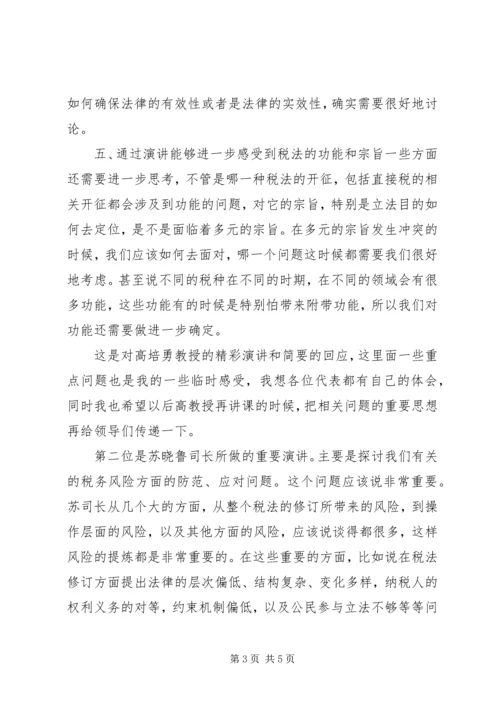 如何确保法律的有效性或者是法律的实效性，确实需要很好地讨论。

五、通过演讲能够进一步感受到税法的功能和宗旨一些方面还需要进一步思考，不管是哪一种税法的开征，包括直接税的相关开征都会涉及到功能的问题，对它的宗旨，特别是立法目的如何去定位，是不是面临着多元的宗旨。在多元的宗旨发生冲突的时候，我们应该如何去面对，哪一个问题这时候都需要我们很好地考虑。甚至说不同的税种在不同的时期，在不同的领域会有很多功能，这些功能有的时候是特别怕带来附带功能，所以我们对功能还需要做进一步确定。

这是对高培勇教授的精彩演讲和简要的回应，这里面一些重点问题也是我的一些临时感受，我想各位代表都有自己的体会，同时我也希望以后高教授再讲课的时候，把相关问题的重要思想再给领导们传递一下。

第二位是苏晓鲁司长所做的重要演讲。主要是探讨我们有关的税务风险方面的防范、应对问题。这个问题应该说非常重要。苏司长从几个大的方面，从整个税法的修订所带来的风险，到操作层面的风险，以及其他方面的风险，应该说谈得都很多，这样风险的提炼都是非常重要的。在这些重要的方面，比如说在税法修订方面提出法律的层次偏低、结构复杂、变化多样，纳税人的权利义务的对等，约束机制偏低，以及公民参与立法不够等等问

第 3 页 共 5 页